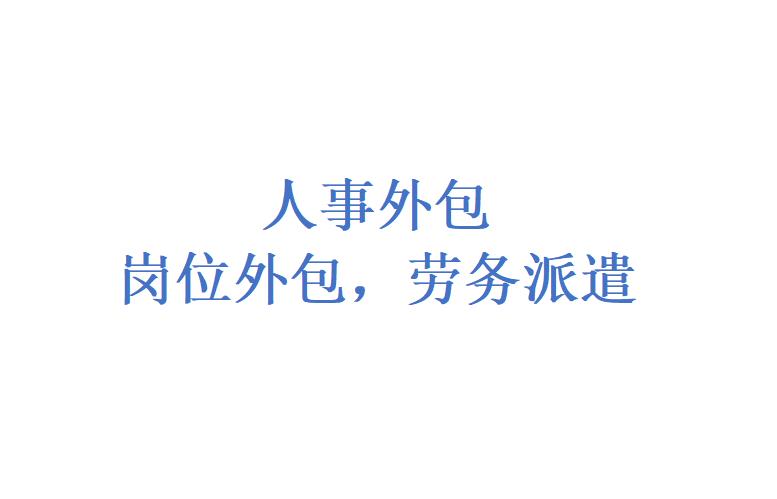 人事外包
岗位外包，劳务派遣